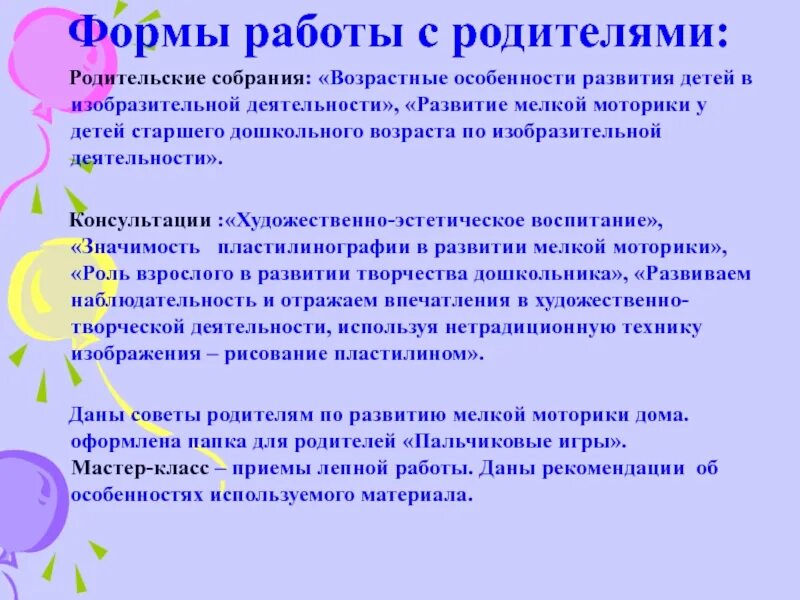 Формы работы с родителями:

Родительские собрания: «Возрастные особенности развития детей в изобразительной деятельности», «Развитие мелкой моторики у детей старшего дошкольного возраста по изобразительной деятельности».

Консультации :«Художественно-эстетическое воспитание», «Значимость пластилинографии в развитии мелкой моторики», «Роль взрослого в развитии творчества дошкольника», «Развиваем наблюдательность и отражаем впечатления в художественно-творческой деятельности, используя нетрадиционную технику изображения – рисование пластилином».

Даны советы родителям по развитию мелкой моторики дома. оформлена папка для родителей «Пальчиковые игры». Мастер-класс – приемы лепной работы. Даны рекомендации об особенностях используемого материала.